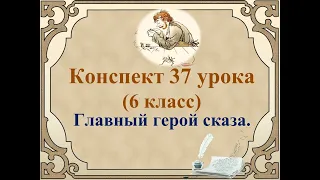 Конспект 37 урока
(6 класс)
Главный герой сказа.